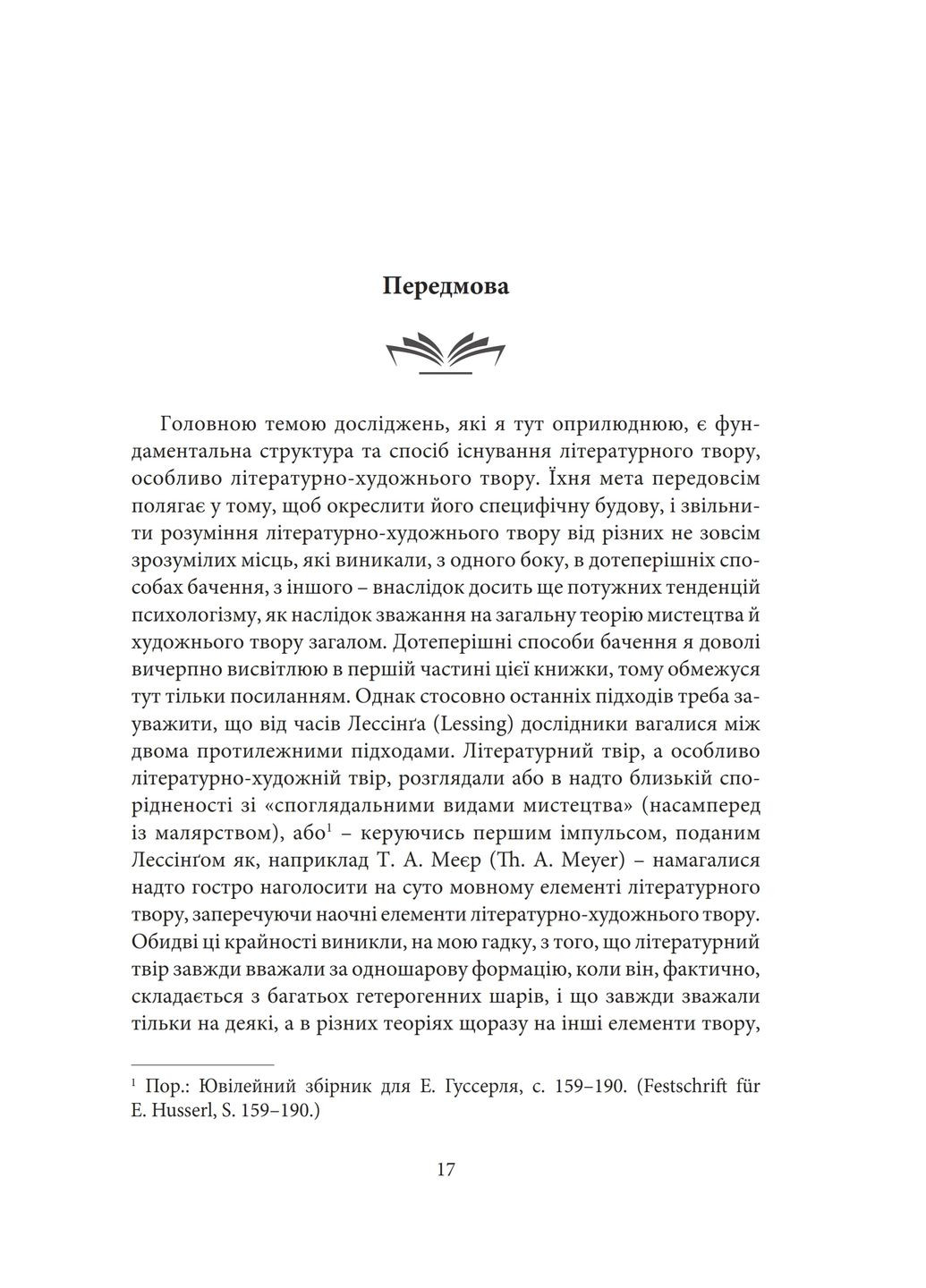 Передмова

Головною темою досліджень, які я тут оприлюднюю, є фундаментальна структура та спосіб існування літературного твору, особливо літературно-художнього твору. Їхня мета передовсім полягає у тому, щоб окреслити його специфічну будову, і звільнити розуміння літературно-художнього твору від різних не зовсім зрозумілих місць, які виникали, з одного боку, в дотеперішніх способах бачення, з іншого – внаслідок досить ще потужних тенденцій психологізму, як наслідок зважання на загальну теорію мистецтва й художнього твору загалом. Дотеперішні способи бачення я доволі вичерпно висвітлюю в першій частині цієї книжки, тому обмежуся тут тільки посиланням. Однак стосовно останніх підходів треба зауважити, що від часів Лессінґа (Lessing) дослідники вагалися між двома протилежними підходами. Літературний твір, а особливо літературно-художній твір, розглядали або в надто близькій спорідненості зі «споглядальними видами мистецтва» (насамперед із малярством), або$^1$ – керуючись першим імпульсом, поданим Лессінґом як, наприклад Т. А. Меєр (Th. A. Meyer) – намагалися надто гостро наголосити на суто мовному елементі літературного твору, заперечуючи наочні елементи літературно-художнього твору. Обидві ці крайності виникли, на мою гадку, з того, що літературний твір завжди вважали за одношарову формацію, коли він, фактично, складається з багатьох гетерогенних шарів, і що завжди зважали тільки на деякі, а в різних теоріях щоразу на інші елементи твору,

$^1$ Пор.: Ювілейний збірник для Е. Гуссерля, с. 159–190. (Festschrift für E. Husserl, S. 159–190.)

17